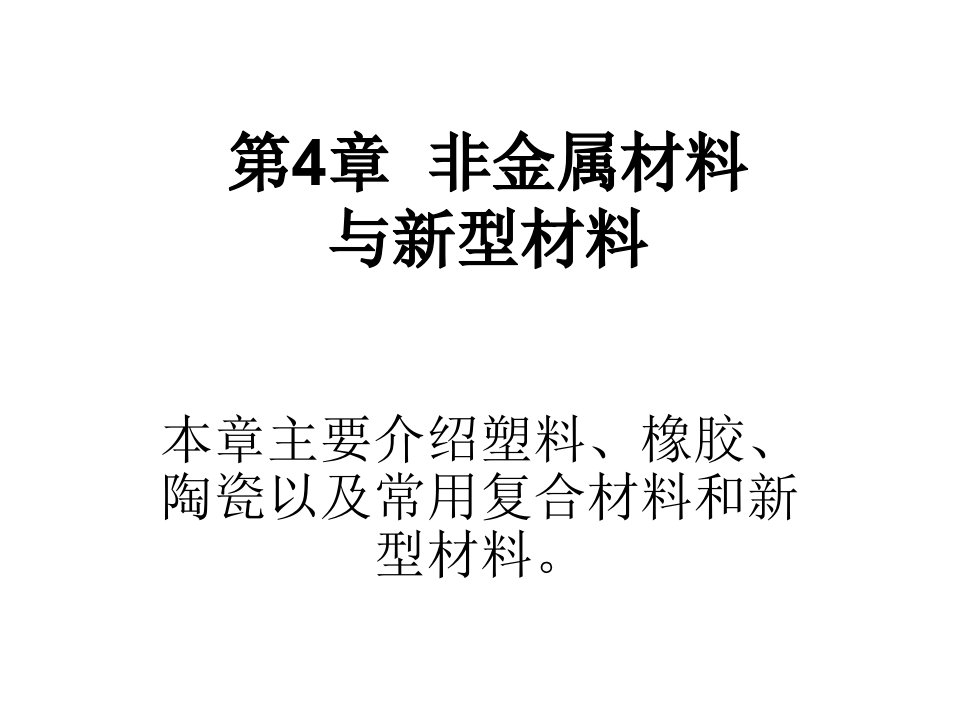 第4章 非金属材料与新型材料

本章主要介绍塑料、橡胶、陶瓷以及常用复合材料和新型材料。